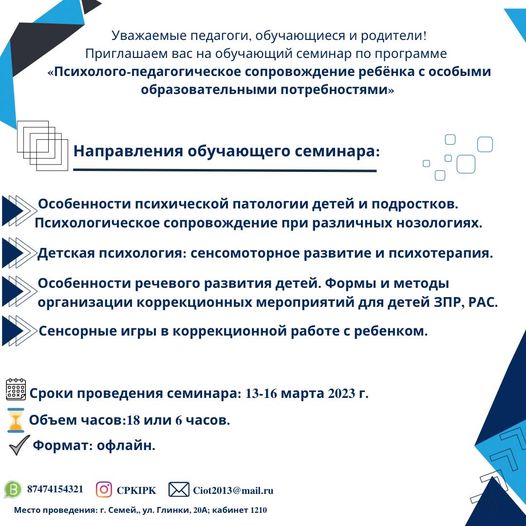 Уважаемые педагоги, обучающиеся и родители!
Приглашаем вас на обучающий семинар по программе
«Психолого-педагогическое сопровождение ребёнка с особыми образовательными потребностями»

Направления обучающего семинара:

Особенности психической патологии детей и подростков. Психологическое сопровождение при различных нозологиях.

Детская психология: сенсомоторное развитие и психотерапия.

Особенности речевого развития детей. Формы и методы организации коррекционных мероприятий для детей ЗПР, РАС.

Сенсорные игры в коррекционной работе с ребенком.

Сроки проведения семинара: 13-16 марта 2023 г.

Объем часов:18 или 6 часов.

Формат: офлайн.

87474154321 CPKIPK Ciot2013@mail.ru

Место проведения: г. Семей,, ул. Глинки, 20А; кабинет 1210